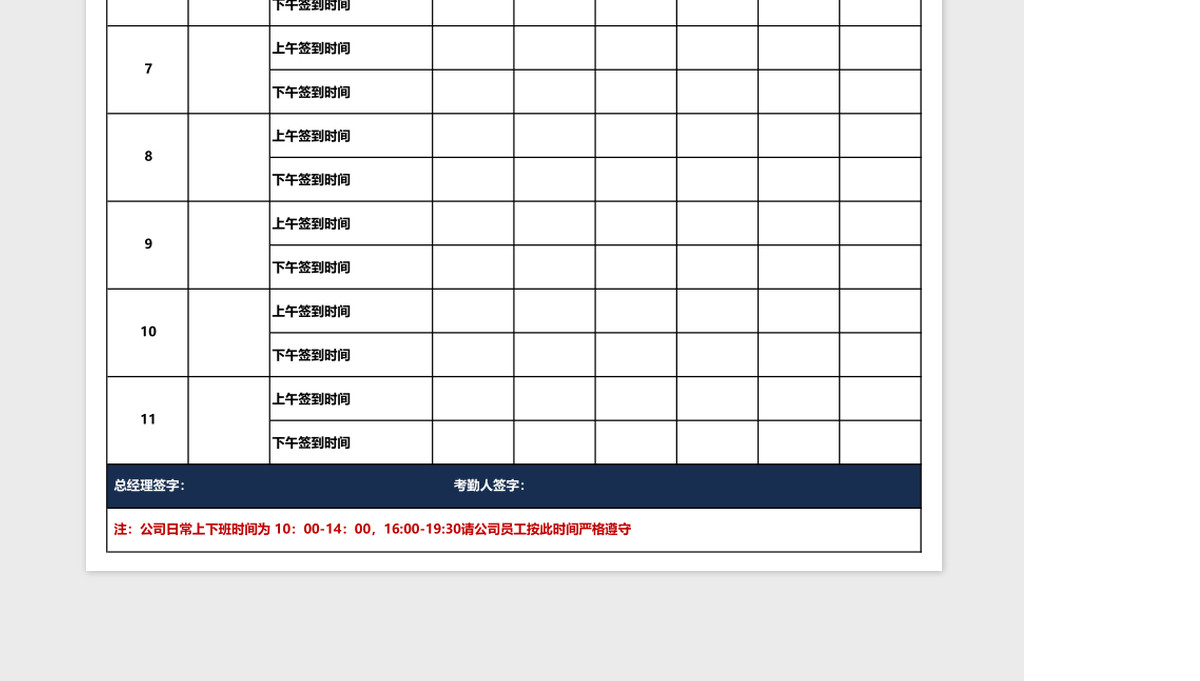 | | | 下午签到时间 | | | | | | |
|---|---|---|---|---|---|---|---|---|
| 7 | | 上午签到时间 | | | | | | |
| | | 下午签到时间 | | | | | | |
| 8 | | 上午签到时间 | | | | | | |
| | | 下午签到时间 | | | | | | |
| 9 | | 上午签到时间 | | | | | | |
| | | 下午签到时间 | | | | | | |
| 10 | | 上午签到时间 | | | | | | |
| | | 下午签到时间 | | | | | | |
| 11 | | 上午签到时间 | | | | | | |
| | | 下午签到时间 | | | | | | |

总经理签字：

考勤人签字：

注：公司日常上下班时间为 10：00-14：00，16:00-19:30请公司员工按此时间严格遵守